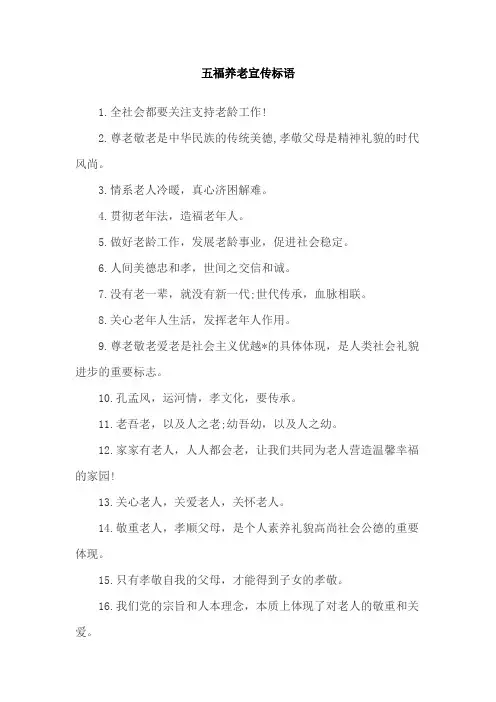 五福养老宣传标语

1.全社会都要关注支持老龄工作!

2.尊老敬老是中华民族的传统美德,孝敬父母是精神礼貌的时代风尚。

3.情系老人冷暖，真心济困解难。

4.贯彻老年法，造福老年人。

5.做好老龄工作，发展老龄事业，促进社会稳定。

6.人间美德忠和孝，世间之交信和诚。

7.没有老一辈，就没有新一代;世代传承，血脉相联。

8.关心老年人生活，发挥老年人作用。

9.尊老敬老爱老是社会主义优越*的具体体现，是人类社会礼貌进步的重要标志。

10.孔孟风，运河情，孝文化，要传承。

11.老吾老，以及人之老;幼吾幼，以及人之幼。

12.家家有老人，人人都会老，让我们共同为老人营造温馨幸福的家园!

13.关心老人，关爱老人，关怀老人。

14.敬重老人，孝顺父母，是个人素养礼貌高尚社会公德的重要体现。

15.只有孝敬自我的父母，才能得到子女的孝敬。

16.我们党的宗旨和人本理念，本质上体现了对老人的敬重和关爱。